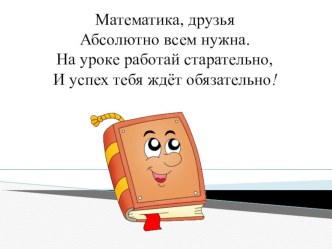 Математика, друзья
Абсолютно всем нужна.
На уроке работай старательно,
И успех тебя ждёт обязательно!